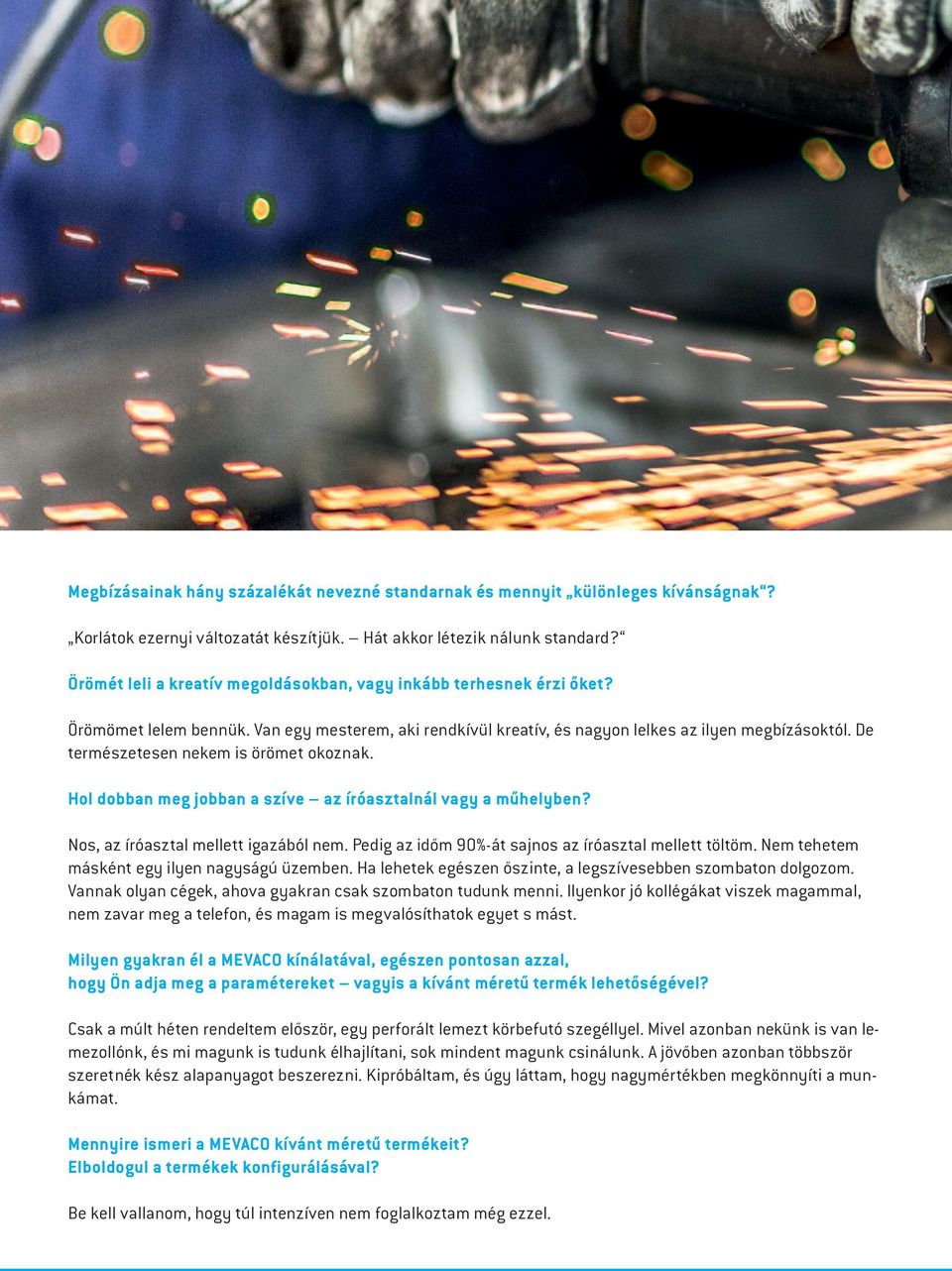 Megbízásainak hány százalékát nevezné standarnak és mennyit „különleges kívánságnak“?

„Korlátok ezernyi változatát készítjük. – Hát akkor létezik nálunk standard?“

Örömét leli a kreatív megoldásokban, vagy inkább terhesnek érzi őket?

Örömömet lelem bennük. Van egy mesterem, aki rendkívül kreatív, és nagyon lelkes az ilyen megbízásoktól. De természetesen nekem is örömet okoznak.

Hol dobban meg jobban a szíve – az íróasztalnál vagy a műhelyben?

Nos, az íróasztal mellett igazából nem. Pedig az időm 90%-át sajnos az íróasztal mellett töltöm. Nem tehetem másként egy ilyen nagyságú üzemben. Ha lehetek egészen őszinte, a legszívesebben szombaton dolgozom. Vannak olyan cégek, ahova gyakran csak szombaton tudunk menni. Ilyenkor jó kollégákat viszek magammal, nem zavar meg a telefon, és magam is megvalósíthatok egyet s mást.

Milyen gyakran él a MEVACO kínálatával, egészen pontosan azzal, hogy Ön adja meg a paramétereket – vagyis a kívánt méretű termék lehetőségével?

Csak a múlt héten rendeltem először, egy perforált lemezt körbefutó szegéllyel. Mivel azonban nekünk is van lemezollónk, és mi magunk is tudunk élhajlítani, sok mindent magunk csinálunk. A jövőben azonban többször szeretnék kész alapanyagot beszerezni. Kipróbáltam, és úgy láttam, hogy nagymértékben megkönnyíti a munkámat.

Mennyire ismeri a MEVACO kívánt méretű termékeit? Elboldogul a termékek konfigurálásával?

Be kell vallanom, hogy túl intenzíven nem foglalkoztam még ezzel.